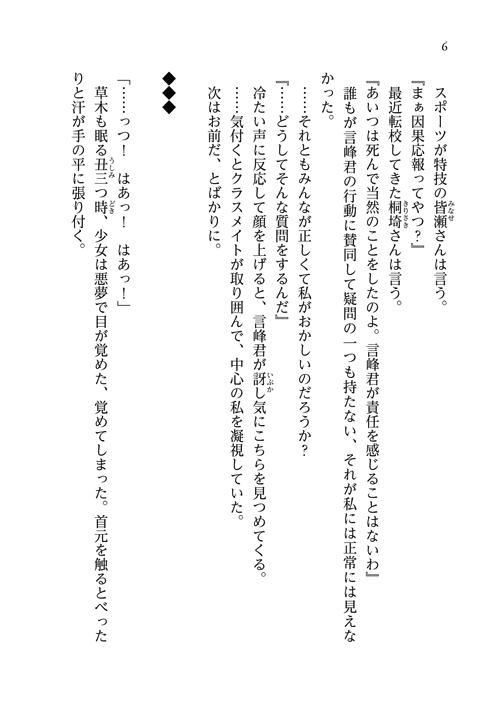 6

スポーツが特技の皆瀬さんは言う。

『まぁ因果応報ってやつ？』

最近転校してきた桐埼さんは言う。

『あいつは死んで当然のことをしたのよ。言峰君が責任を感じることはないわ』

誰もが言峰君の行動に賛同して疑問の一つも持たない、それが私には正常には見えなかった。

……それともみんなが正しくて私がおかしいのだろうか？

『……どうしてそんな質問をするんだ』

冷たい声に反応して顔を上げると、言峰君が訝し気にこちらを見つめてくる。

……気付くとクラスメイトが取り囲んで、中心の私を凝視していた。

次はお前だ、とばかりに。

◆◆◆

「……っつ！　はあっ！　はあっ！」

草木も眠る丑三つ時、少女は悪夢で目が覚めた、覚めてしまった。首元を触るとべったりと汗が手の平に張り付く。